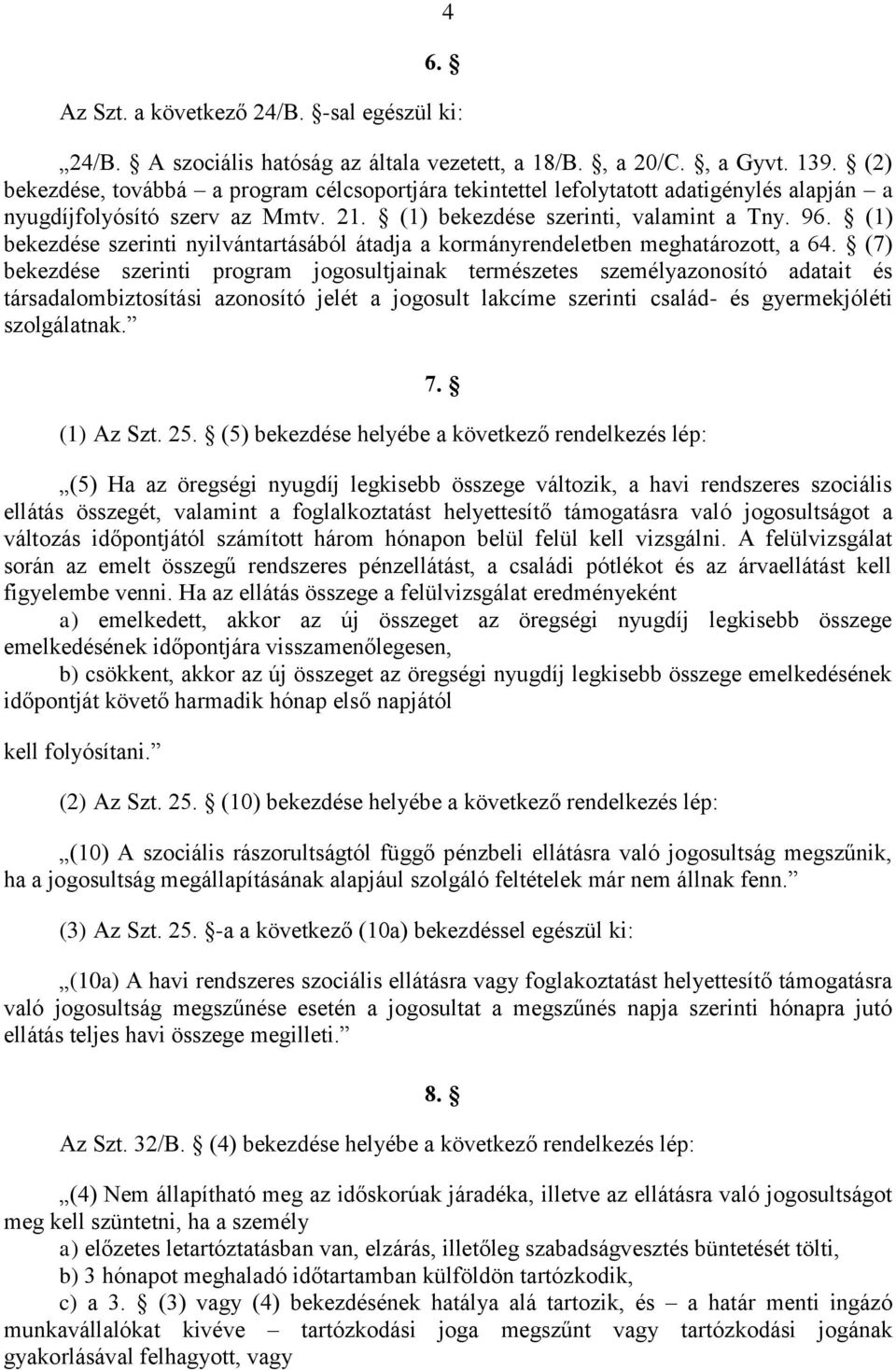 4

6. §

Az Szt. a következő 24/B. §-sal egészül ki:

„24/B. § A szociális hatóság az általa vezetett, a 18/B. §, a 20/C. §, a Gyvt. 139. § (2) bekezdése, továbbá – a program célcsoportjára tekintettel lefolytatott adatigénylés alapján – a nyugdíjfolyósító szerv az Mmtv. 21. § (1) bekezdése szerinti, valamint a Tny. 96. § (1) bekezdése szerinti nyilvántartásából átadja a kormányrendeletben meghatározott, a 64. § (7) bekezdése szerinti program jogosultjainak természetes személyazonosító adatait és társadalombiztosítási azonosító jelét a jogosult lakcíme szerinti család- és gyermekjóléti szolgálatnak.”

7. §

(1) Az Szt. 25. § (5) bekezdése helyébe a következő rendelkezés lép:

„(5) Ha az öregségi nyugdíj legkisebb összege változik, a havi rendszeres szociális ellátás összegét, valamint a foglalkoztatást helyettesítő támogatásra való jogosultságot a változás időpontjától számított három hónapon belül felül kell vizsgálni. A felülvizsgálat során az emelt összegű rendszeres pénzellátást, a családi pótlékot és az árvaellátást kell figyelembe venni. Ha az ellátás összege a felülvizsgálat eredményeként

a) emelkedett, akkor az új összeget az öregségi nyugdíj legkisebb összege emelkedésének időpontjára visszamenőlegesen,

b) csökkent, akkor az új összeget az öregségi nyugdíj legkisebb összege emelkedésének időpontját követő harmadik hónap első napjától

kell folyósítani.”

(2) Az Szt. 25. § (10) bekezdése helyébe a következő rendelkezés lép:

„(10) A szociális rászorultságtól függő pénzbeli ellátásra való jogosultság megszűnik, ha a jogosultság megállapításának alapjául szolgáló feltételek már nem állnak fenn.”

(3) Az Szt. 25. §-a a következő (10a) bekezdéssel egészül ki:

„(10a) A havi rendszeres szociális ellátásra vagy foglakoztatást helyettesítő támogatásra való jogosultság megszűnése esetén a jogosultat a megszűnés napja szerinti hónapra jutó ellátás teljes havi összege megilleti.”

8. §

Az Szt. 32/B. § (4) bekezdése helyébe a következő rendelkezés lép:

„(4) Nem állapítható meg az időskorúak járadéka, illetve az ellátásra való jogosultságot meg kell szüntetni, ha a személy

a) előzetes letartóztatásban van, elzárás, illetőleg szabadságvesztés büntetését tölti,

b) 3 hónapot meghaladó időtartamban külföldön tartózkodik,

c) a 3. § (3) vagy (4) bekezdésének hatálya alá tartozik, és – a határ menti ingázó munkavállalókat kivéve – tartózkodási joga megszűnt vagy tartózkodási jogának gyakorlásával felhagyott, vagy